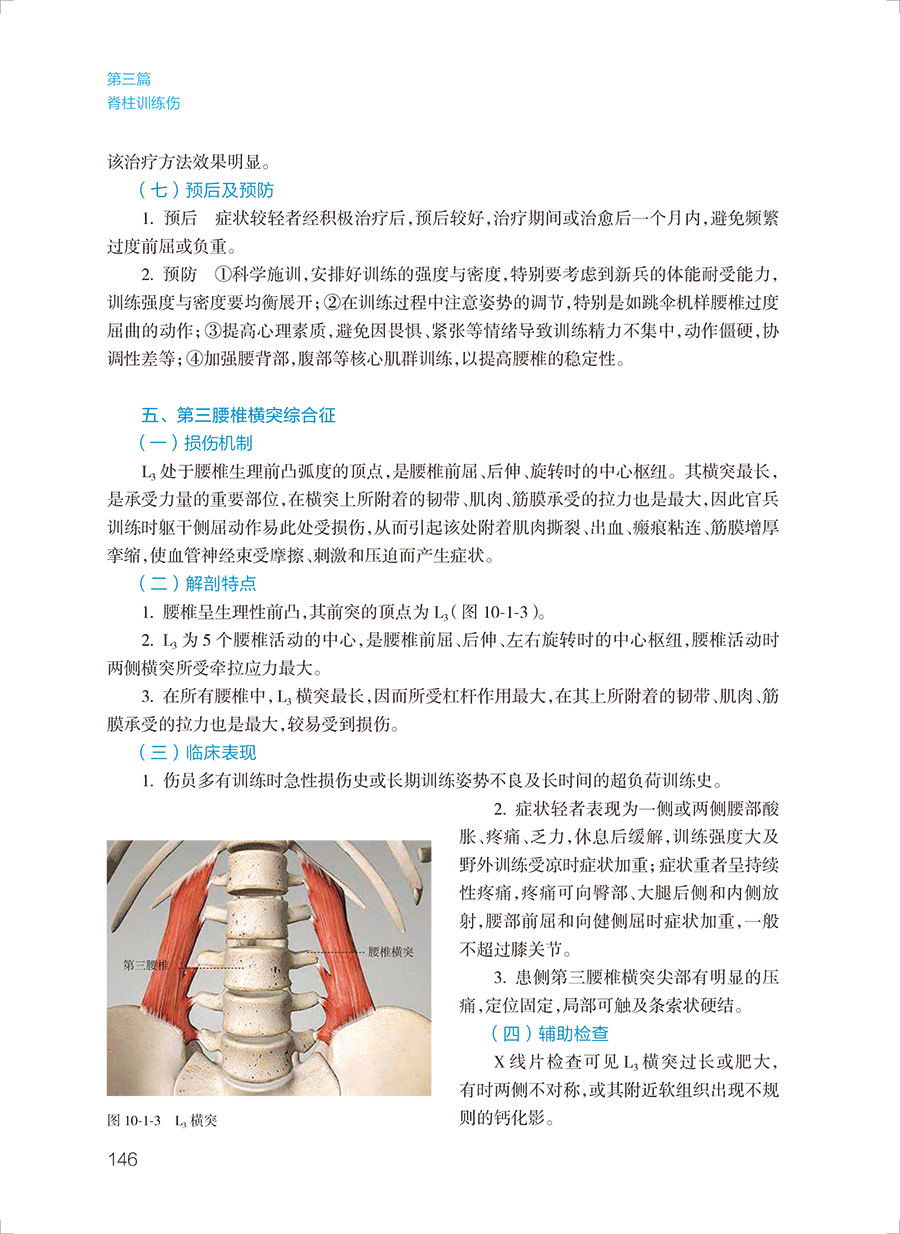 第三篇
脊柱训练伤

该治疗方法效果明显。

（七）预后及预防

1. 预后　症状较轻者经积极治疗后，预后较好，治疗期间或治愈后一个月内，避免频繁过度前屈或负重。

2. 预防　①科学施训，安排好训练的强度与密度，特别要考虑到新兵的体能耐受能力，训练强度与密度要均衡展开；②在训练过程中注意姿势的调节，特别是如跳伞机样腰椎过度屈曲的动作；③提高心理素质，避免因畏惧、紧张等情绪导致训练精力不集中，动作僵硬，协调性差等；④加强腰背部，腹部等核心肌群训练，以提高腰椎的稳定性。

五、第三腰椎横突综合征

（一）损伤机制

$L_3$ 处于腰椎生理前凸弧度的顶点，是腰椎前屈、后伸、旋转时的中心枢纽。其横突最长，是承受力量的重要部位，在横突上所附着的韧带、肌肉、筋膜承受的拉力也是最大，因此官兵训练时躯干侧屈动作易此处受损伤，从而引起该处附着肌肉撕裂、出血、瘢痕粘连、筋膜增厚挛缩，使血管神经束受摩擦、刺激和压迫而产生症状。

（二）解剖特点

1. 腰椎呈生理性前凸，其前突的顶点为 $L_3$（图 10-1-3）。

2. $L_3$ 为 5 个腰椎活动的中心，是腰椎前屈、后伸、左右旋转时的中心枢纽，腰椎活动时两侧横突所受牵拉应力最大。

3. 在所有腰椎中，$L_3$ 横突最长，因而所受杠杆作用最大，在其上所附着的韧带、肌肉、筋膜承受的拉力也是最大，较易受到损伤。

（三）临床表现

1. 伤员多有训练时急性损伤史或长期训练姿势不良及长时间的超负荷训练史。

2. 症状轻者表现为一侧或两侧腰部酸胀、疼痛、乏力，休息后缓解，训练强度大及野外训练受凉时症状加重；症状重者呈持续性疼痛，疼痛可向臀部、大腿后侧和内侧放射，腰部前屈和向健侧屈时症状加重，一般不超过膝关节。

3. 患侧第三腰椎横突尖部有明显的压痛，定位固定，局部可触及条索状硬结。

（四）辅助检查

X 线片检查可见 $L_3$ 横突过长或肥大，有时两侧不对称，或其附近软组织出现不规则的钙化影。

第三腰椎
腰椎横突

图 10-1-3　$L_3$ 横突

146